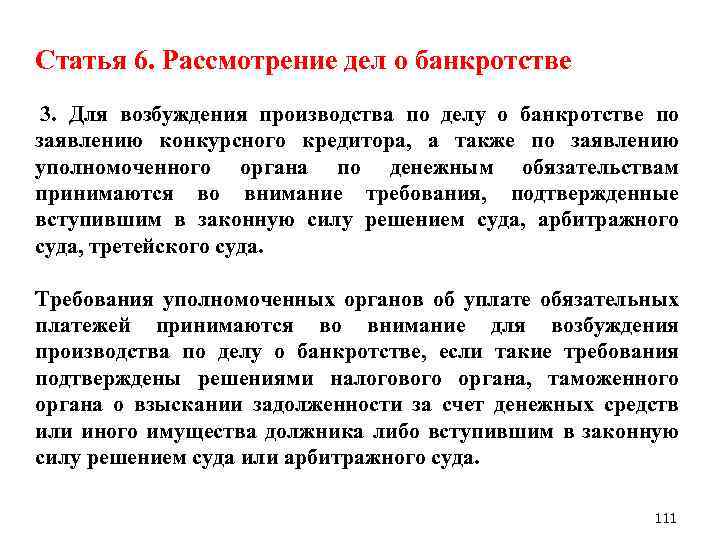 Статья 6. Рассмотрение дел о банкротстве

3. Для возбуждения производства по делу о банкротстве по заявлению конкурсного кредитора, а также по заявлению уполномоченного органа по денежным обязательствам принимаются во внимание требования, подтвержденные вступившим в законную силу решением суда, арбитражного суда, третейского суда.

Требования уполномоченных органов об уплате обязательных платежей принимаются во внимание для возбуждения производства по делу о банкротстве, если такие требования подтверждены решениями налогового органа, таможенного органа о взыскании задолженности за счет денежных средств или иного имущества должника либо вступившим в законную силу решением суда или арбитражного суда.

111